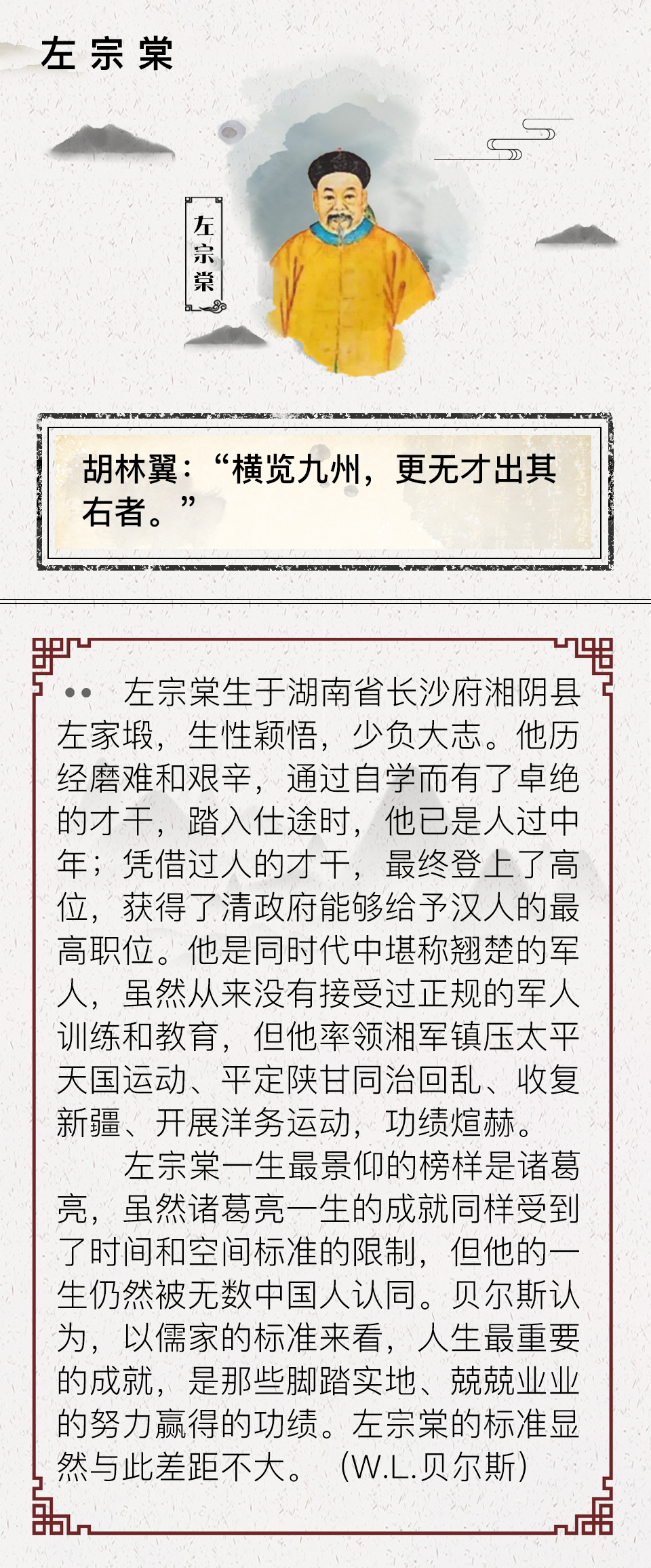 左宗棠

左宗棠

胡林翼：“横览九州，更无才出其右者。”

•• 左宗棠生于湖南省长沙府湘阴县左家塅，生性颖悟，少负大志。他历经磨难和艰辛，通过自学而有了卓绝的才干，踏入仕途时，他已是人过中年；凭借过人的才干，最终登上了高位，获得了清政府能够给予汉人的最高职位。他是同时代中堪称翘楚的军人，虽然从来没有接受过正规的军人训练和教育，但他率领湘军镇压太平天国运动、平定陕甘同治回乱、收复新疆、开展洋务运动，功绩煊赫。

左宗棠一生最景仰的榜样是诸葛亮，虽然诸葛亮一生的成就同样受到了时间和空间标准的限制，但他的一生仍然被无数中国人认同。贝尔斯认为，以儒家的标准来看，人生最重要的成就，是那些脚踏实地、兢兢业业的努力赢得的功绩。左宗棠的标准显然与此差距不大。（W.L.贝尔斯）